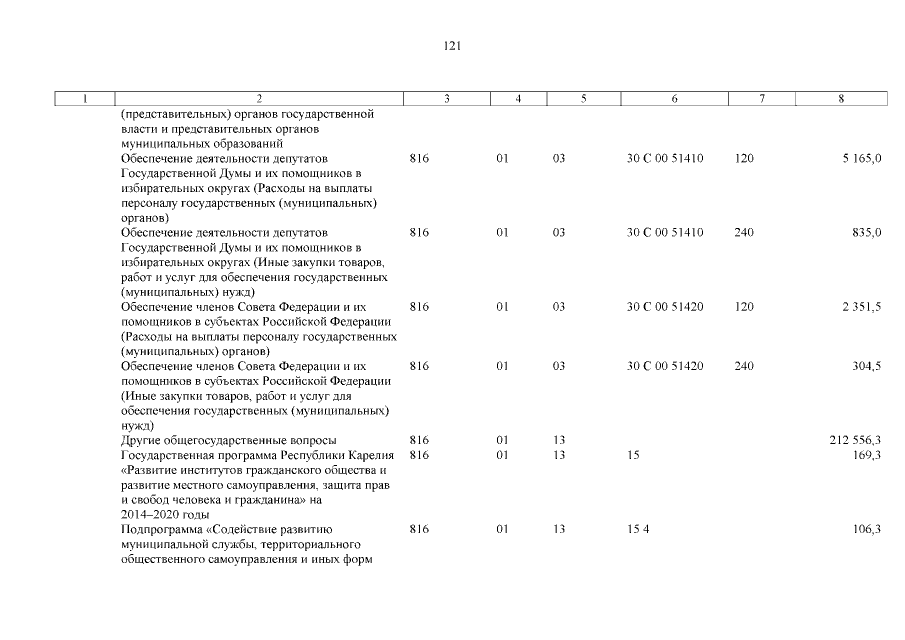 121

| 1 | 2 | 3 | 4 | 5 | 6 | 7 | 8 |
|---|---|---|---|---|---|---|---|
| | (представительных) органов государственной власти и представительных органов муниципальных образований | | | | | | |
| | Обеспечение деятельности депутатов Государственной Думы и их помощников в избирательных округах (Расходы на выплаты персоналу государственных (муниципальных) органов) | 816 | 01 | 03 | 30 С 00 51410 | 120 | 5 165,0 |
| | Обеспечение деятельности депутатов Государственной Думы и их помощников в избирательных округах (Иные закупки товаров, работ и услуг для обеспечения государственных (муниципальных) нужд) | 816 | 01 | 03 | 30 С 00 51410 | 240 | 835,0 |
| | Обеспечение членов Совета Федерации и их помощников в субъектах Российской Федерации (Расходы на выплаты персоналу государственных (муниципальных) органов) | 816 | 01 | 03 | 30 С 00 51420 | 120 | 2 351,5 |
| | Обеспечение членов Совета Федерации и их помощников в субъектах Российской Федерации (Иные закупки товаров, работ и услуг для обеспечения государственных (муниципальных) нужд) | 816 | 01 | 03 | 30 С 00 51420 | 240 | 304,5 |
| | Другие общегосударственные вопросы | 816 | 01 | 13 | | | 212 556,3 |
| | Государственная программа Республики Карелия «Развитие институтов гражданского общества и развитие местного самоуправления, защита прав и свобод человека и гражданина» на 2014–2020 годы | 816 | 01 | 13 | 15 | | 169,3 |
| | Подпрограмма «Содействие развитию муниципальной службы, территориального общественного самоуправления и иных форм | 816 | 01 | 13 | 15 4 | | 106,3 |